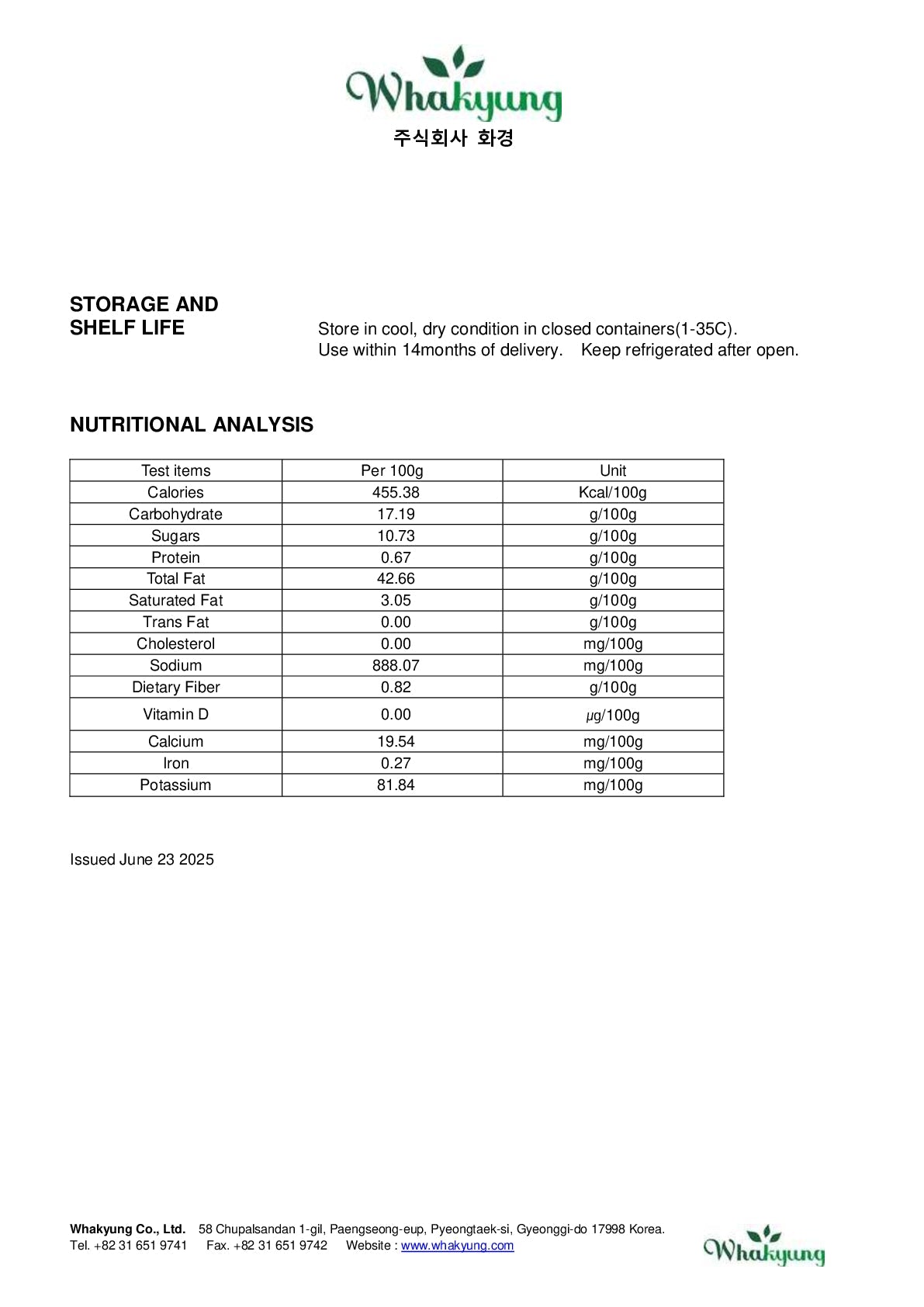 Whakyung
주식회사 화경

STORAGE AND SHELF LIFE

Store in cool, dry condition in closed containers(1-35C).
Use within 14months of delivery.  Keep refrigerated after open.

NUTRITIONAL ANALYSIS

| Test items | Per 100g | Unit |
|---|---|---|
| Calories | 455.38 | Kcal/100g |
| Carbohydrate | 17.19 | g/100g |
| Sugars | 10.73 | g/100g |
| Protein | 0.67 | g/100g |
| Total Fat | 42.66 | g/100g |
| Saturated Fat | 3.05 | g/100g |
| Trans Fat | 0.00 | g/100g |
| Cholesterol | 0.00 | mg/100g |
| Sodium | 888.07 | mg/100g |
| Dietary Fiber | 0.82 | g/100g |
| Vitamin D | 0.00 | ㎍/100g |
| Calcium | 19.54 | mg/100g |
| Iron | 0.27 | mg/100g |
| Potassium | 81.84 | mg/100g |

Issued June 23 2025

Whakyung Co., Ltd. 58 Chupalsandan 1-gil, Paengseong-eup, Pyeongtaek-si, Gyeonggi-do 17998 Korea.
Tel. +82 31 651 9741  Fax. +82 31 651 9742  Website : www.whakyung.com

Whakyung